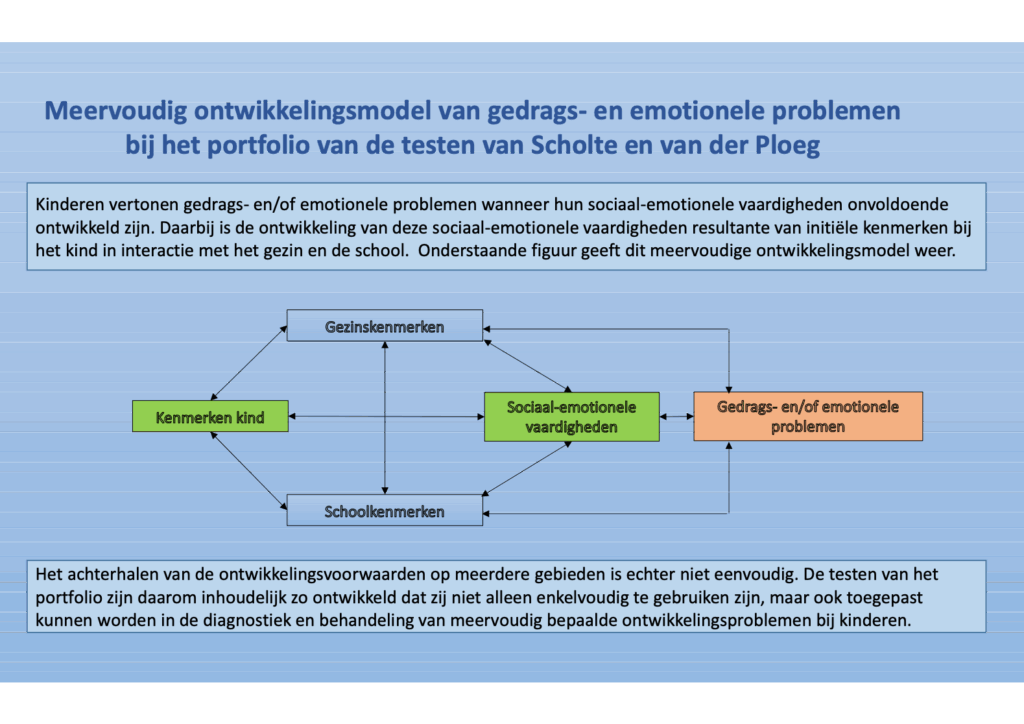 Meervoudig ontwikkelingsmodel van gedrags- en emotionele problemen
bij het portfolio van de testen van Scholte en van der Ploeg

Kinderen vertonen gedrags- en/of emotionele problemen wanneer hun sociaal-emotionele vaardigheden onvoldoende ontwikkeld zijn. Daarbij is de ontwikkeling van deze sociaal-emotionele vaardigheden resultante van initiële kenmerken bij het kind in interactie met het gezin en de school. Onderstaande figuur geeft dit meervoudige ontwikkelingsmodel weer.

Gezinskenmerken

Kenmerken kind

Sociaal-emotionele vaardigheden

Gedrags- en/of emotionele problemen

Schoolkenmerken

Het achterhalen van de ontwikkelingsvoorwaarden op meerdere gebieden is echter niet eenvoudig. De testen van het portfolio zijn daarom inhoudelijk zo ontwikkeld dat zij niet alleen enkelvoudig te gebruiken zijn, maar ook toegepast kunnen worden in de diagnostiek en behandeling van meervoudig bepaalde ontwikkelingsproblemen bij kinderen.